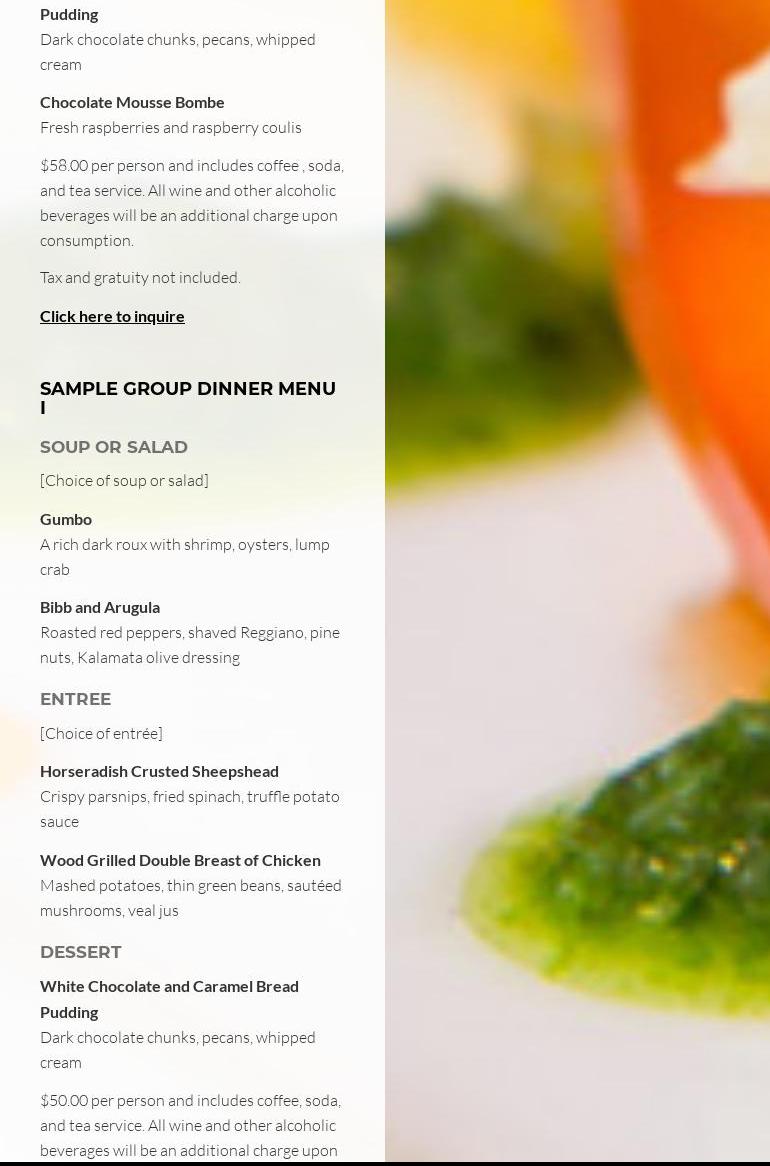 Pudding
Dark chocolate chunks, pecans, whipped cream

Chocolate Mousse Bombe
Fresh raspberries and raspberry coulis

$58.00 per person and includes coffee , soda, and tea service. All wine and other alcoholic beverages will be an additional charge upon consumption.

Tax and gratuity not included.

Click here to inquire

SAMPLE GROUP DINNER MENU I

SOUP OR SALAD

[Choice of soup or salad]

Gumbo
A rich dark roux with shrimp, oysters, lump crab

Bibb and Arugula
Roasted red peppers, shaved Reggiano, pine nuts, Kalamata olive dressing

ENTREE

[Choice of entrée]

Horseradish Crusted Sheepshead
Crispy parsnips, fried spinach, truffle potato sauce

Wood Grilled Double Breast of Chicken
Mashed potatoes, thin green beans, sautéed mushrooms, veal jus

DESSERT

White Chocolate and Caramel Bread Pudding
Dark chocolate chunks, pecans, whipped cream

$50.00 per person and includes coffee, soda, and tea service. All wine and other alcoholic beverages will be an additional charge upon